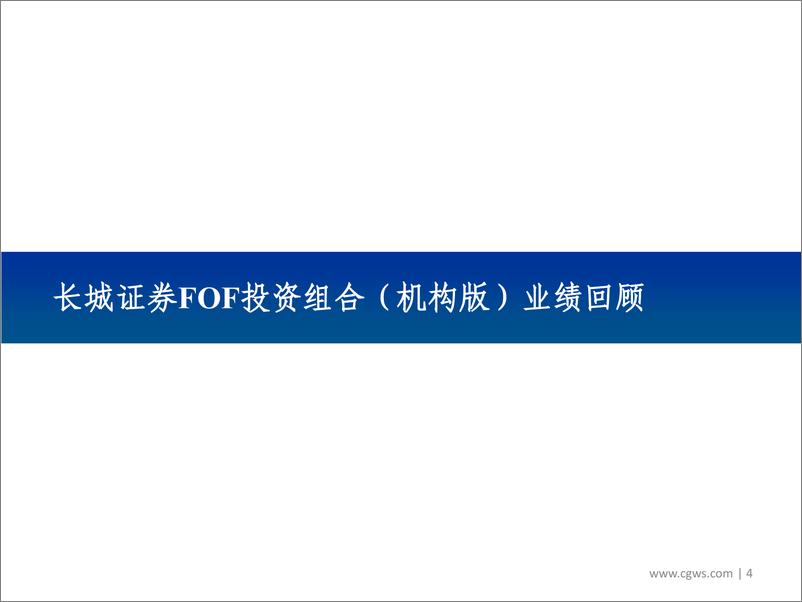 长城证券FOF投资组合（机构版）业绩回顾

www.cgws.com | 4